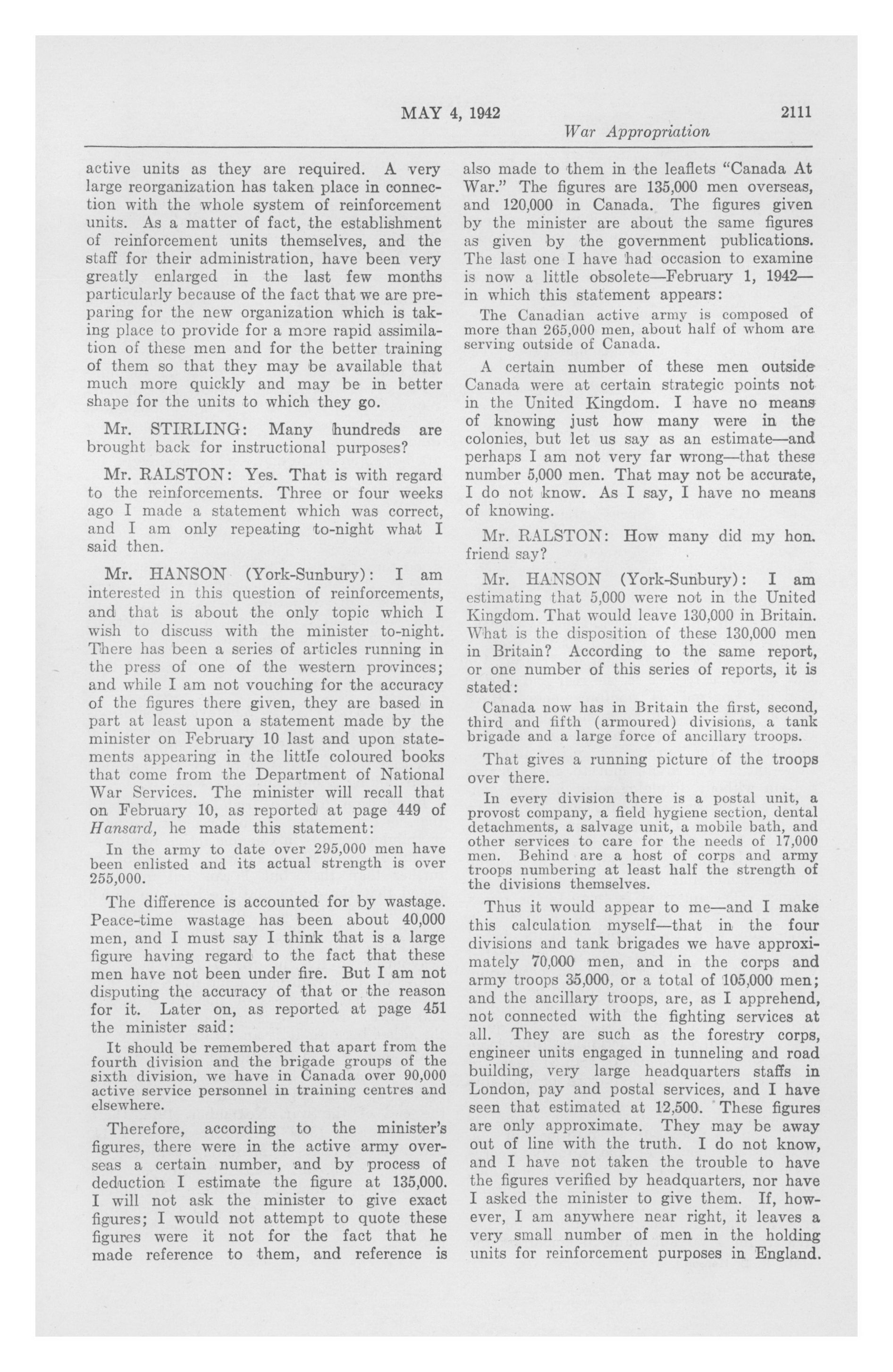 MAY 4, 1942 2111

War Appropriation

active units as they are required. A very large reorganization has taken place in connection with the whole system of reinforcement units. As a matter of fact, the establishment of reinforcement units themselves, and the staff for their administration, have been very greatly enlarged in the last few months particularly because of the fact that we are preparing for the new organization which is taking place to provide for a more rapid assimilation of these men and for the better training of them so that they may be available that much more quickly and may be in better shape for the units to which they go.

Mr. STIRLING: Many hundreds are brought back for instructional purposes?

Mr. RALSTON: Yes. That is with regard to the reinforcements. Three or four weeks ago I made a statement which was correct, and I am only repeating to-night what I said then.

Mr. HANSON (York-Sunbury): I am interested in this question of reinforcements, and that is about the only topic which I wish to discuss with the minister to-night. There has been a series of articles running in the press of one of the western provinces; and while I am not vouching for the accuracy of the figures there given, they are based in part at least upon a statement made by the minister on February 10 last and upon statements appearing in the little coloured books that come from the Department of National War Services. The minister will recall that on February 10, as reported at page 449 of Hansard, he made this statement:

In the army to date over 295,000 men have been enlisted and its actual strength is over 255,000.

The difference is accounted for by wastage. Peace-time wastage has been about 40,000 men, and I must say I think that is a large figure having regard to the fact that these men have not been under fire. But I am not disputing the accuracy of that or the reason for it. Later on, as reported at page 451 the minister said:

It should be remembered that apart from the fourth division and the brigade groups of the sixth division, we have in Canada over 90,000 active service personnel in training centres and elsewhere.

Therefore, according to the minister's figures, there were in the active army overseas a certain number, and by process of deduction I estimate the figure at 135,000. I will not ask the minister to give exact figures; I would not attempt to quote these figures were it not for the fact that he made reference to them, and reference is also made to them in the leaflets "Canada At War." The figures are 135,000 men overseas, and 120,000 in Canada. The figures given by the minister are about the same figures as given by the government publications. The last one I have had occasion to examine is now a little obsolete—February 1, 1942—in which this statement appears:

The Canadian active army is composed of more than 265,000 men, about half of whom are serving outside of Canada.

A certain number of these men outside Canada were at certain strategic points not in the United Kingdom. I have no means of knowing just how many were in the colonies, but let us say as an estimate—and perhaps I am not very far wrong—that these number 5,000 men. That may not be accurate, I do not know. As I say, I have no means of knowing.

Mr. RALSTON: How many did my hon. friend say?

Mr. HANSON (York-Sunbury): I am estimating that 5,000 were not in the United Kingdom. That would leave 130,000 in Britain. What is the disposition of these 130,000 men in Britain? According to the same report, or one number of this series of reports, it is stated:

Canada now has in Britain the first, second, third and fifth (armoured) divisions, a tank brigade and a large force of ancillary troops.

That gives a running picture of the troops over there.

In every division there is a postal unit, a provost company, a field hygiene section, dental detachments, a salvage unit, a mobile bath, and other services to care for the needs of 17,000 men. Behind are a host of corps and army troops numbering at least half the strength of the divisions themselves.

Thus it would appear to me—and I make this calculation myself—that in the four divisions and tank brigades we have approximately 70,000 men, and in the corps and army troops 35,000, or a total of 105,000 men; and the ancillary troops, are, as I apprehend, not connected with the fighting services at all. They are such as the forestry corps, engineer units engaged in tunneling and road building, very large headquarters staffs in London, pay and postal services, and I have seen that estimated at 12,500. These figures are only approximate. They may be away out of line with the truth. I do not know, and I have not taken the trouble to have the figures verified by headquarters, nor have I asked the minister to give them. If, however, I am anywhere near right, it leaves a very small number of men in the holding units for reinforcement purposes in England.